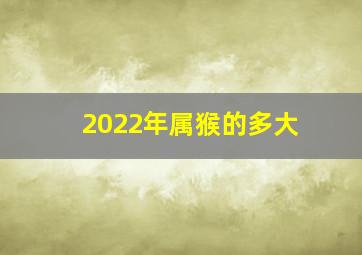 2022年属猴的多大